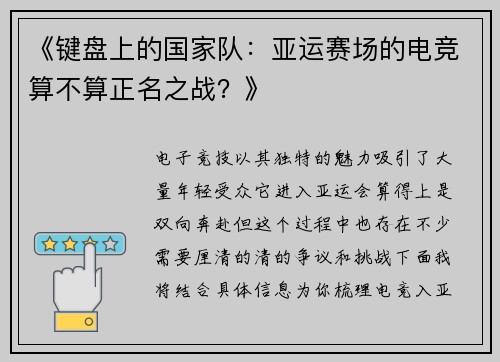 《键盘上的国家队：亚运赛场的电竞算不算正名之战？》

电子竞技以其独特的魅力吸引了大量年轻受众它进入亚运会算得上是双向奔赴但这个过程中也存在不少需要厘清的清的争议和挑战下面我将结合具体信息为你梳理电竞入亚